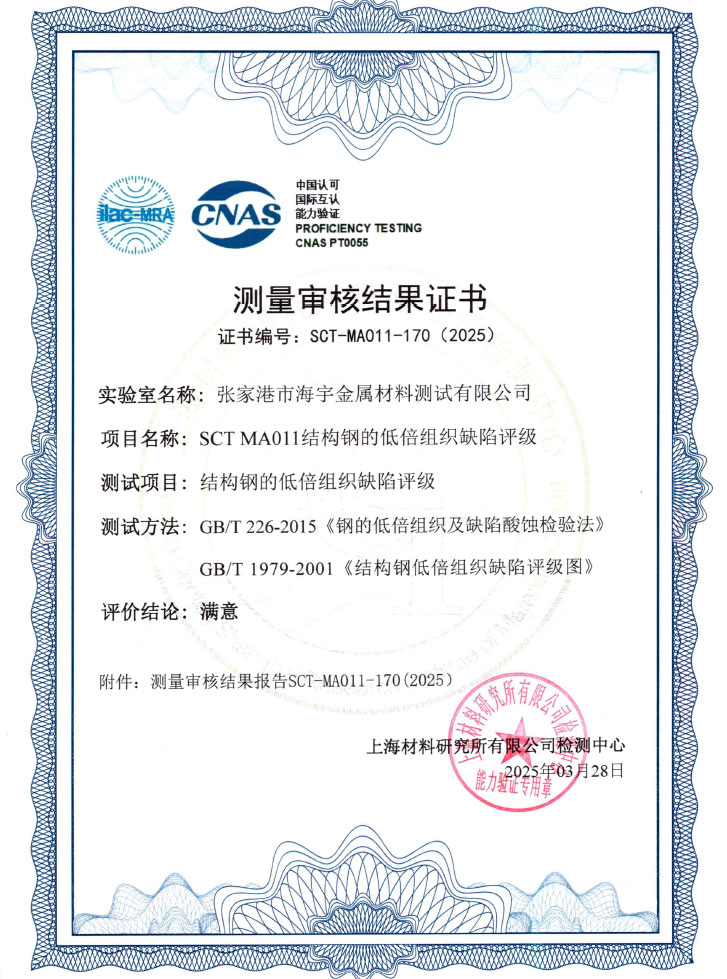 ilac-MRA

CNAS

中国认可
国际互认
能力验证
PROFICIENCY TESTING
CNAS PT0055

测量审核结果证书

证书编号：SCT-MA011-170（2025）

实验室名称：张家港市海宇金属材料测试有限公司

项目名称：SCT MA011结构钢的低倍组织缺陷评级

测试项目：结构钢的低倍组织缺陷评级

测试方法：GB/T 226-2015《钢的低倍组织及缺陷酸蚀检验法》

GB/T 1979-2001《结构钢低倍组织缺陷评级图》

评价结论：满意

附件：测量审核结果报告SCT-MA011-170(2025)

上海材料研究所有限公司检测中心

2025年03月28日

上海材料研究所有限公司检测中心
能力验证专用章